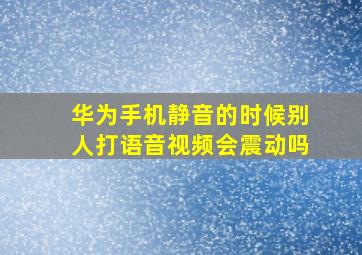 华为手机静音的时候别人打语音视频会震动吗